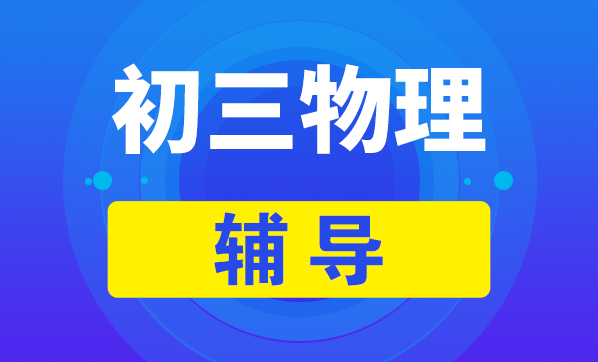 初三物理

辅导